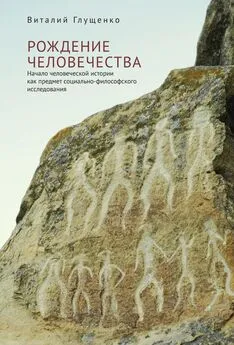 Виталий Глущенко

РОЖДЕНИЕ ЧЕЛОВЕЧЕСТВА

Начало человеческой истории как предмет социально-философского исследования